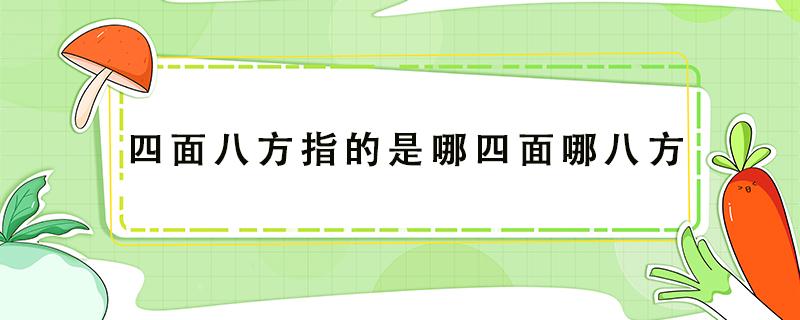 四面八方指的是哪四面哪八方